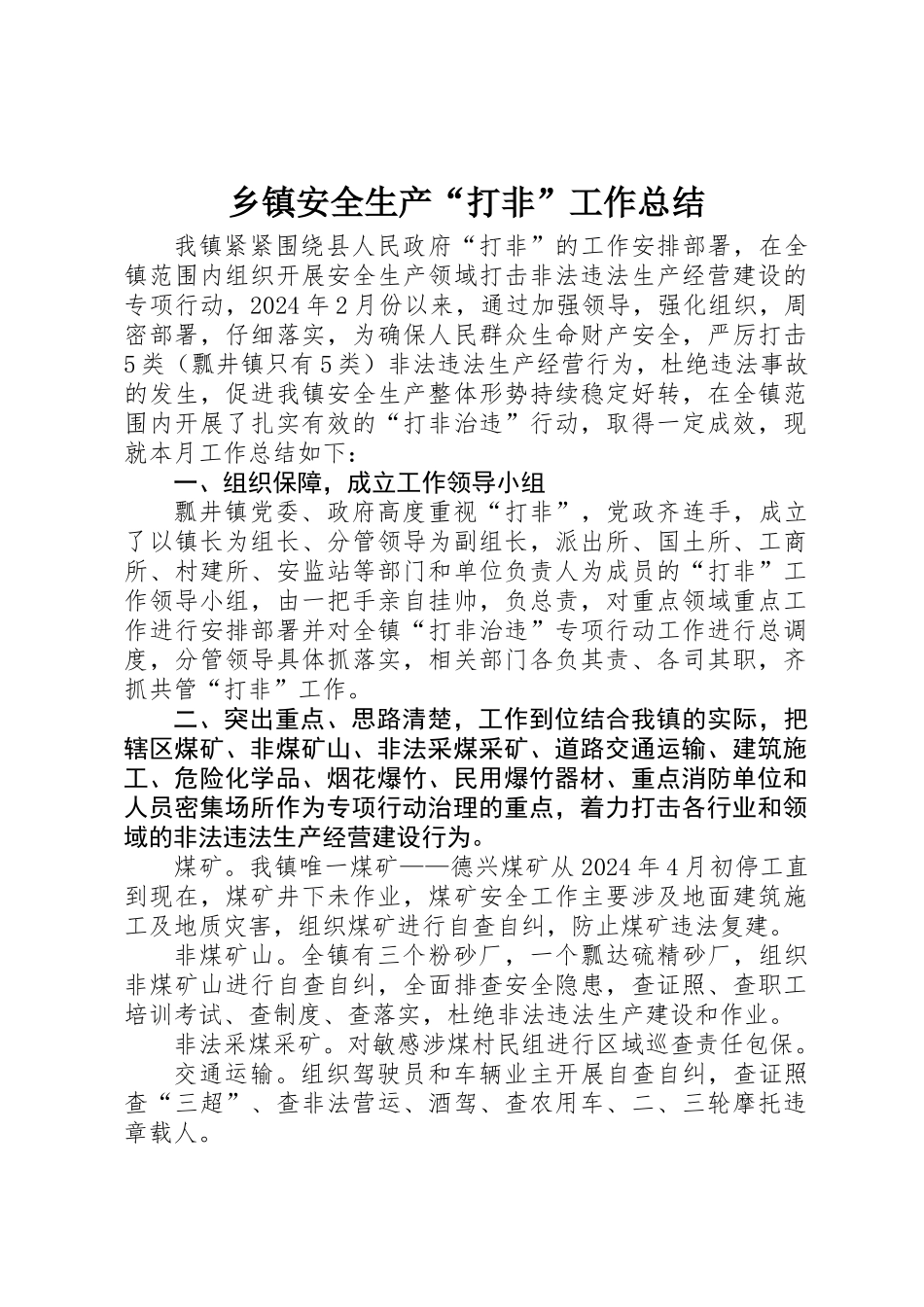 乡镇安全生产“打非”工作总结

我镇紧紧围绕县人民政府“打非”的工作安排部署，在全镇范围内组织开展安全生产领域打击非法违法生产经营建设的专项行动，2024年2月份以来，通过加强领导，强化组织，周密部署，仔细落实，为确保人民群众生命财产安全，严厉打击5类（瓢井镇只有5类）非法违法生产经营行为，杜绝违法事故的发生，促进我镇安全生产整体形势持续稳定好转，在全镇范围内开展了扎实有效的“打非治违”行动，取得一定成效，现就本月工作总结如下：

一、组织保障，成立工作领导小组

瓢井镇党委、政府高度重视“打非”，党政齐连手，成立了以镇长为组长、分管领导为副组长，派出所、国土所、工商所、村建所、安监站等部门和单位负责人为成员的“打非”工作领导小组，由一把手亲自挂帅，负总责，对重点领域重点工作进行安排部署并对全镇“打非治违”专项行动工作进行总调度，分管领导具体抓落实，相关部门各负其责、各司其职，齐抓共管“打非”工作。

二、突出重点、思路清楚，工作到位结合我镇的实际，把辖区煤矿、非煤矿山、非法采煤采矿、道路交通运输、建筑施工、危险化学品、烟花爆竹、民用爆竹器材、重点消防单位和人员密集场所作为专项行动治理的重点，着力打击各行业和领域的非法违法生产经营建设行为。

煤矿。我镇唯一煤矿——德兴煤矿从2024年4月初停工直到现在，煤矿井下未作业，煤矿安全工作主要涉及地面建筑施工及地质灾害，组织煤矿进行自查自纠，防止煤矿违法复建。

非煤矿山。全镇有三个粉砂厂，一个瓢达硫精砂厂，组织非煤矿山进行自查自纠，全面排查安全隐患，查证照、查职工培训考试、查制度、查落实，杜绝非法违法生产建设和作业。

非法采煤采矿。对敏感涉煤村民组进行区域巡查责任包保。

交通运输。组织驾驶员和车辆业主开展自查自纠，查证照查“三超”、查非法营运、酒驾、查农用车、二、三轮摩托违章载人。